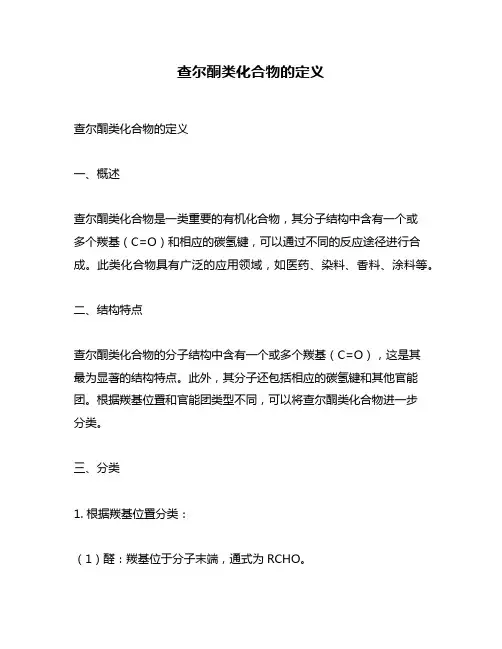 查尔酮类化合物的定义

查尔酮类化合物的定义

一、概述

查尔酮类化合物是一类重要的有机化合物，其分子结构中含有一个或多个羰基（C=O）和相应的碳氢键，可以通过不同的反应途径进行合成。此类化合物具有广泛的应用领域，如医药、染料、香料、涂料等。

二、结构特点

查尔酮类化合物的分子结构中含有一个或多个羰基（C=O），这是其最为显著的结构特点。此外，其分子还包括相应的碳氢键和其他官能团。根据羰基位置和官能团类型不同，可以将查尔酮类化合物进一步分类。

三、分类

1. 根据羰基位置分类：

（1）醛：羰基位于分子末端，通式为 RCHO。